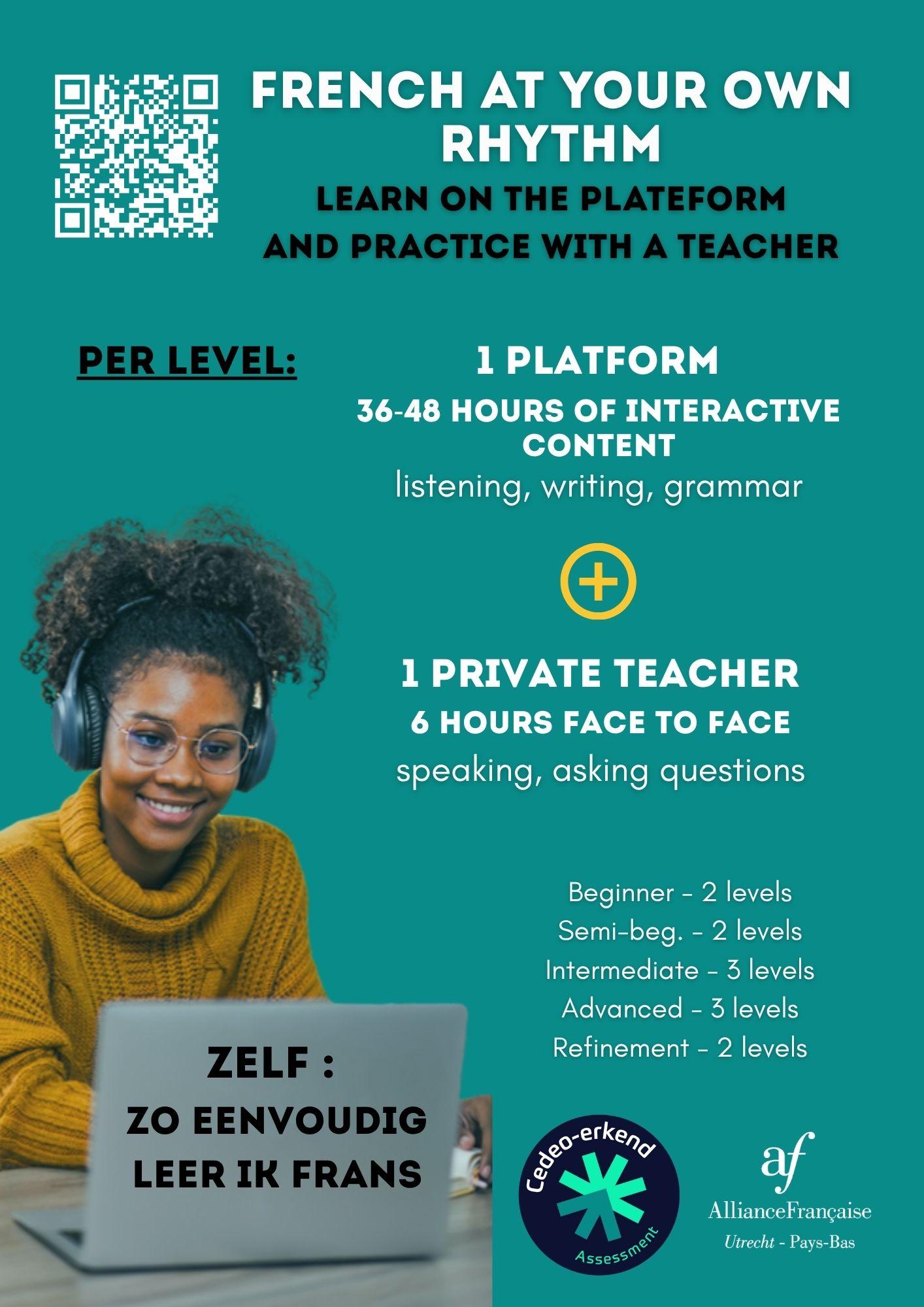 FRENCH AT YOUR OWN RHYTHM

LEARN ON THE PLATEFORM
AND PRACTICE WITH A TEACHER

PER LEVEL:

1 PLATFORM

36-48 HOURS OF INTERACTIVE CONTENT

listening, writing, grammar

+

1 PRIVATE TEACHER

6 HOURS FACE TO FACE

speaking, asking questions

Beginner - 2 levels
Semi-beg. - 2 levels
Intermediate - 3 levels
Advanced - 3 levels
Refinement - 2 levels

ZELF :
ZO EENVOUDIG
LEER IK FRANS

Cedeo-erkend
Assessment

af
AllianceFrançaise
Utrecht - Pays-Bas